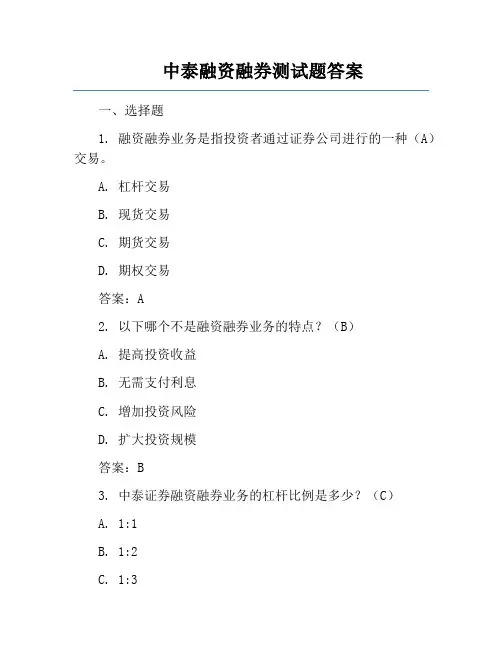 中泰融资融券测试题答案

一、选择题

1. 融资融券业务是指投资者通过证券公司进行的一种（A）交易。

A. 杠杆交易

B. 现货交易

C. 期货交易

D. 期权交易

答案：A

2. 以下哪个不是融资融券业务的特点？（B）

A. 提高投资收益

B. 无需支付利息

C. 增加投资风险

D. 扩大投资规模

答案：B

3. 中泰证券融资融券业务的杠杆比例是多少？（C）

A. 1:1

B. 1:2

C. 1:3